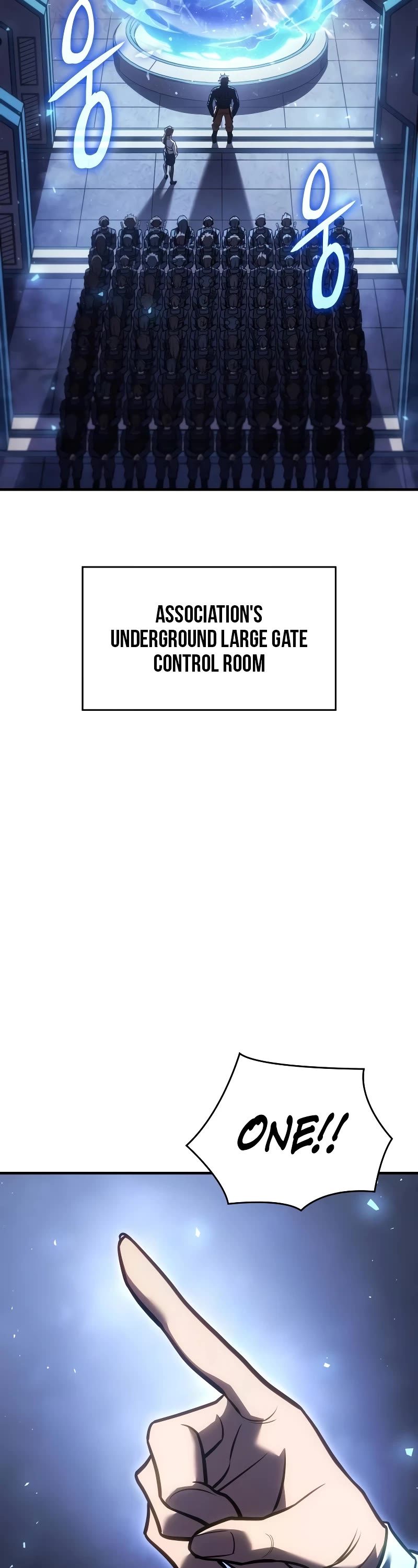 웅

웅

ASSOCIATION'S UNDERGROUND LARGE GATE CONTROL ROOM

ONE!!